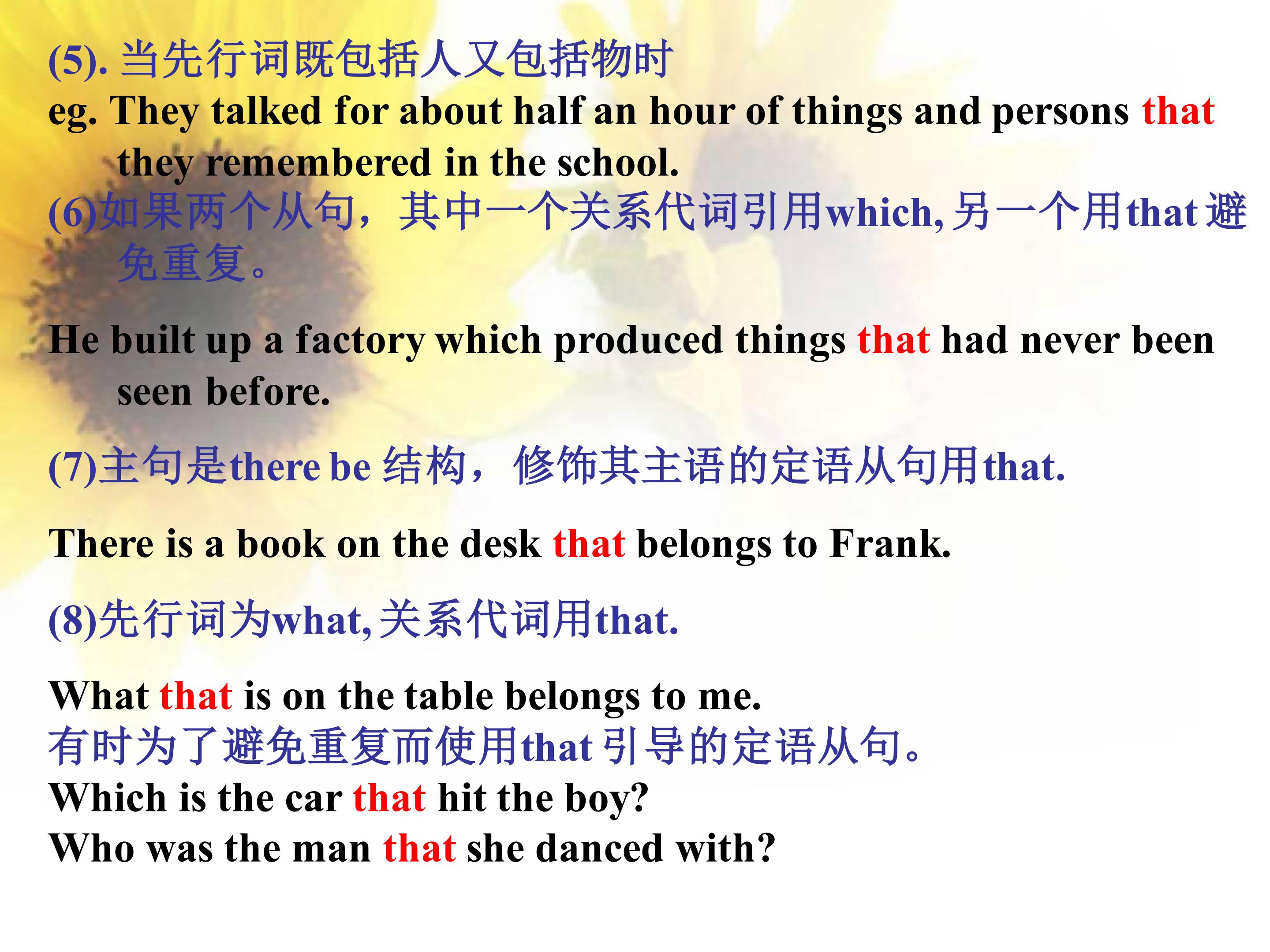 (5).当先行词既包括人又包括物时

eg. They talked for about half an hour of things and persons that they remembered in the school.

(6)如果两个从句，其中一个关系代词引用which,另一个用that避免重复。

He built up a factory which produced things that had never been seen before.

(7)主句是there be结构，修饰其主语的定语从句用that.

There is a book on the desk that belongs to Frank.

(8)先行词为what,关系代词用that.

What that is on the table belongs to me.
有时为了避免重复而使用that引导的定语从句。
Which is the car that hit the boy?
Who was the man that she danced with?